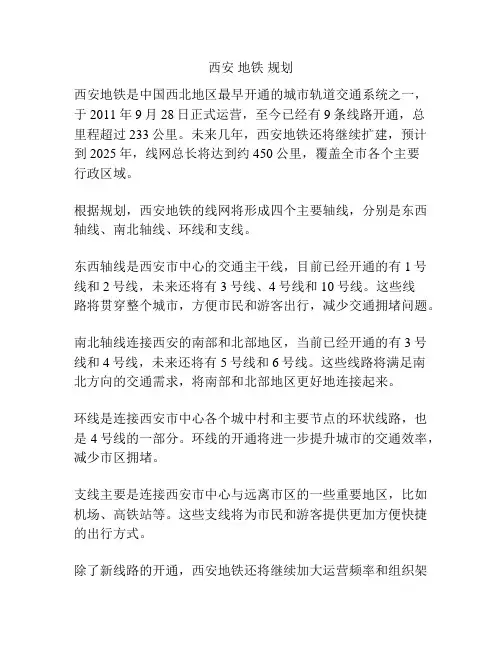 西安 地铁 规划

西安地铁是中国西北地区最早开通的城市轨道交通系统之一，于 2011 年 9 月 28 日正式运营，至今已经有 9 条线路开通，总里程超过 233 公里。未来几年，西安地铁还将继续扩建，预计到 2025 年，线网总长将达到约 450 公里，覆盖全市各个主要行政区域。

根据规划，西安地铁的线网将形成四个主要轴线，分别是东西轴线、南北轴线、环线和支线。

东西轴线是西安市中心的交通主干线，目前已经开通的有 1 号线和 2 号线，未来还将有 3 号线、4 号线和 10 号线。这些线路将贯穿整个城市，方便市民和游客出行，减少交通拥堵问题。

南北轴线连接西安的南部和北部地区，当前已经开通的有 3 号线和 4 号线，未来还将有 5 号线和 6 号线。这些线路将满足南北方向的交通需求，将南部和北部地区更好地连接起来。

环线是连接西安市中心各个城中村和主要节点的环状线路，也是 4 号线的一部分。环线的开通将进一步提升城市的交通效率，减少市区拥堵。

支线主要是连接西安市中心与远离市区的一些重要地区，比如机场、高铁站等。这些支线将为市民和游客提供更加方便快捷的出行方式。

除了新线路的开通，西安地铁还将继续加大运营频率和组织架